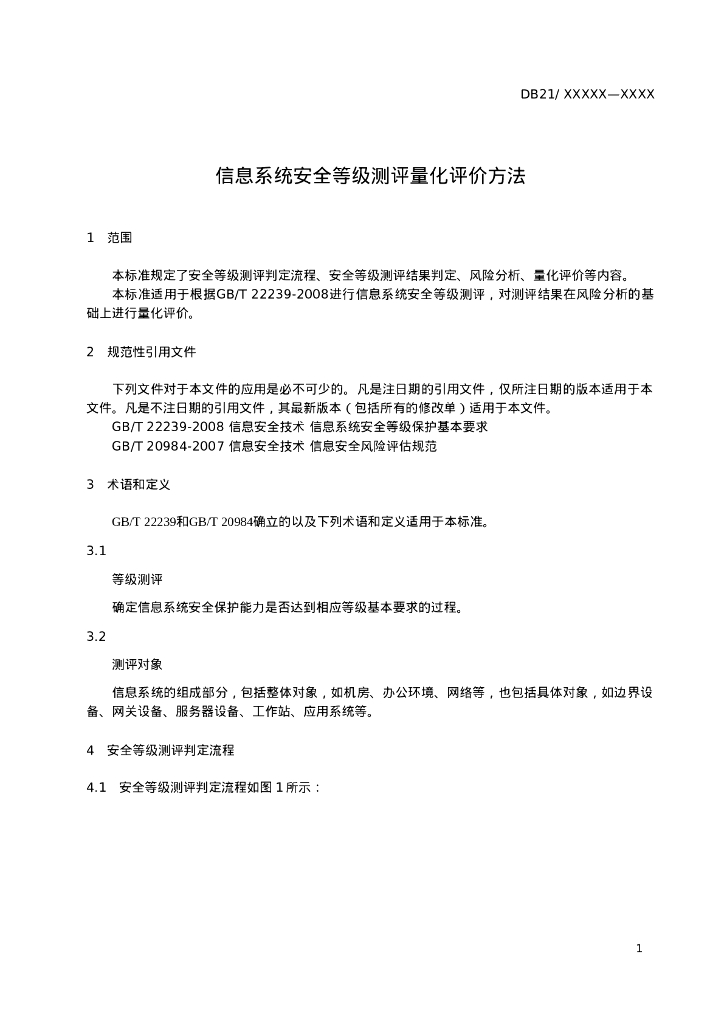 DB21/ XXXXX—XXXX

信息系统安全等级测评量化评价方法

1 范围

本标准规定了安全等级测评判定流程、安全等级测评结果判定、风险分析、量化评价等内容。

本标准适用于根据GB/T 22239-2008进行信息系统安全等级测评，对测评结果在风险分析的基础上进行量化评价。

2 规范性引用文件

下列文件对于本文件的应用是必不可少的。凡是注日期的引用文件，仅所注日期的版本适用于本文件。凡是不注日期的引用文件，其最新版本（包括所有的修改单）适用于本文件。

GB/T 22239-2008 信息安全技术 信息系统安全等级保护基本要求

GB/T 20984-2007 信息安全技术 信息安全风险评估规范

3 术语和定义

GB/T 22239和GB/T 20984确立的以及下列术语和定义适用于本标准。

3.1

等级测评

确定信息系统安全保护能力是否达到相应等级基本要求的过程。

3.2

测评对象

信息系统的组成部分，包括整体对象，如机房、办公环境、网络等，也包括具体对象，如边界设备、网关设备、服务器设备、工作站、应用系统等。

4 安全等级测评判定流程

4.1 安全等级测评判定流程如图 1 所示：

1